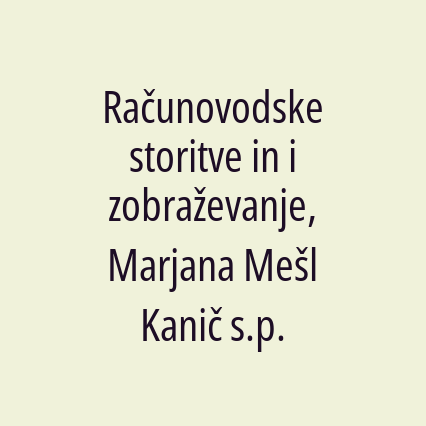 Računovodske storitve in i zobraževanje, Marjana Mešl Kanič s.p.